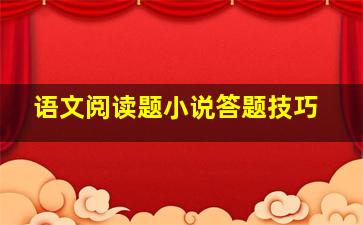 语文阅读题小说答题技巧